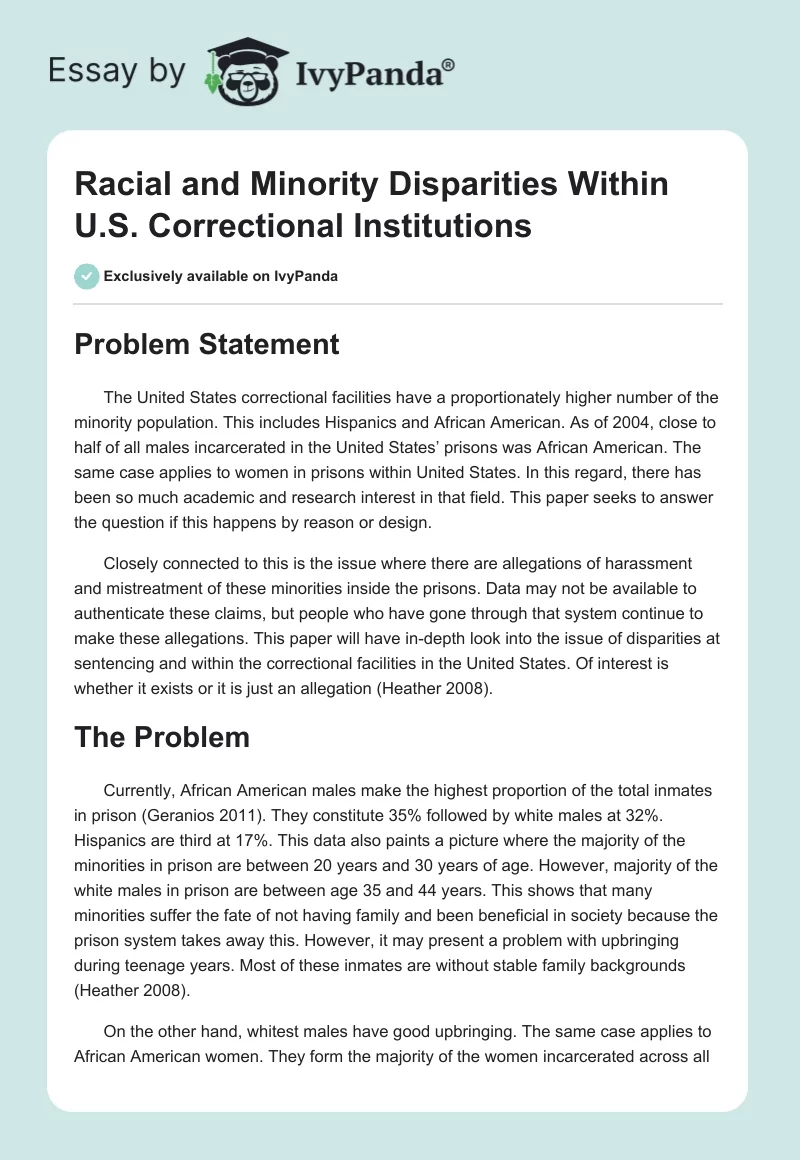 Essay by IvyPanda®

Racial and Minority Disparities Within U.S. Correctional Institutions

Exclusively available on IvyPanda

Problem Statement

The United States correctional facilities have a proportionately higher number of the minority population. This includes Hispanics and African American. As of 2004, close to half of all males incarcerated in the United States' prisons was African American. The same case applies to women in prisons within United States. In this regard, there has been so much academic and research interest in that field. This paper seeks to answer the question if this happens by reason or design.

Closely connected to this is the issue where there are allegations of harassment and mistreatment of these minorities inside the prisons. Data may not be available to authenticate these claims, but people who have gone through that system continue to make these allegations. This paper will have in-depth look into the issue of disparities at sentencing and within the correctional facilities in the United States. Of interest is whether it exists or it is just an allegation (Heather 2008).

The Problem

Currently, African American males make the highest proportion of the total inmates in prison (Geranios 2011). They constitute 35% followed by white males at 32%. Hispanics are third at 17%. This data also paints a picture where the majority of the minorities in prison are between 20 years and 30 years of age. However, majority of the white males in prison are between age 35 and 44 years. This shows that many minorities suffer the fate of not having family and been beneficial in society because the prison system takes away this. However, it may present a problem with upbringing during teenage years. Most of these inmates are without stable family backgrounds (Heather 2008).

On the other hand, whitest males have good upbringing. The same case applies to African American women. They form the majority of the women incarcerated across all